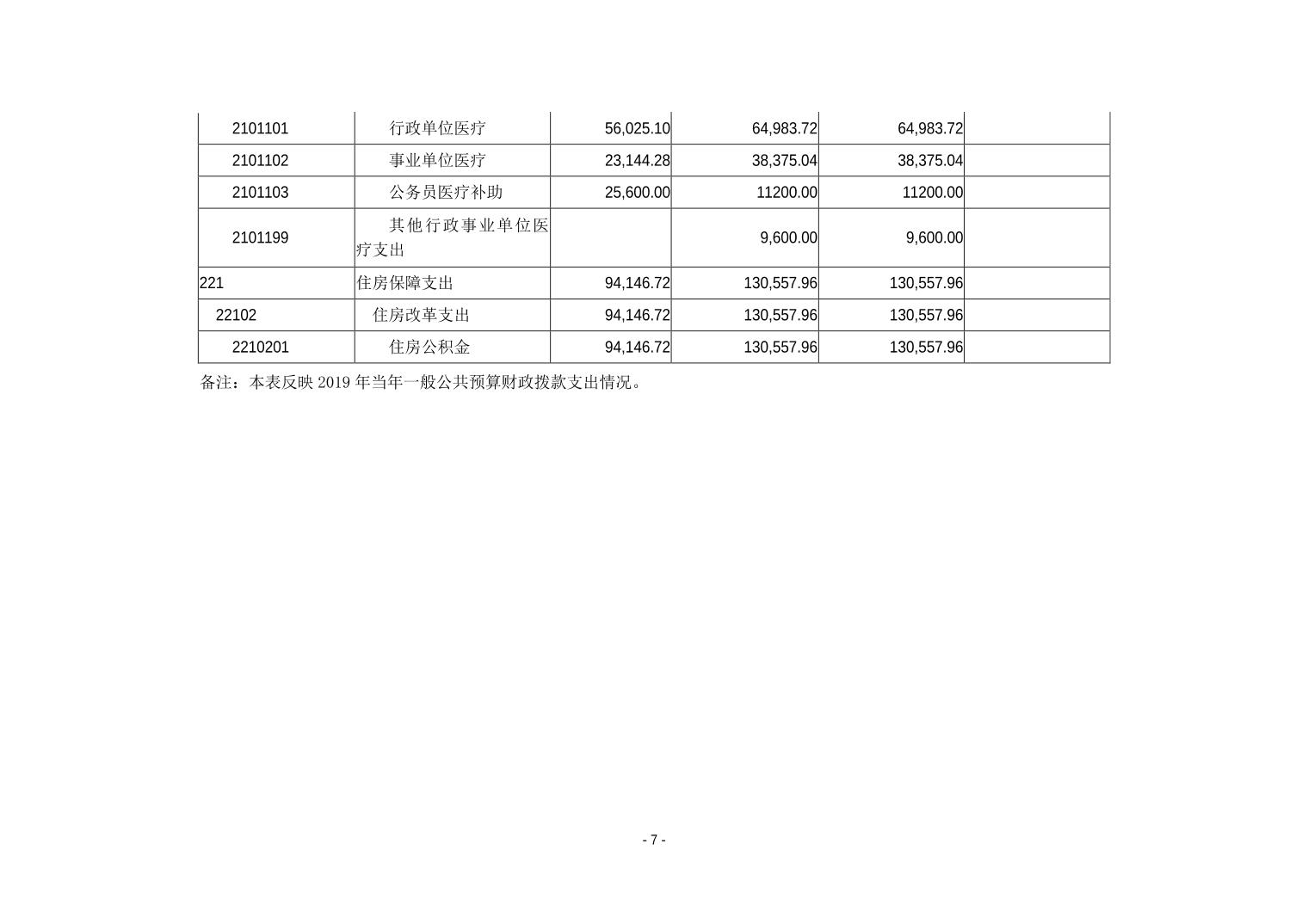 | 2101101 | 行政单位医疗 | 56,025.10 | 64,983.72 | 64,983.72 |  |
|---|---|---|---|---|---|
| 2101102 | 事业单位医疗 | 23,144.28 | 38,375.04 | 38,375.04 |  |
| 2101103 | 公务员医疗补助 | 25,600.00 | 11200.00 | 11200.00 |  |
| 2101199 | 其他行政事业单位医疗支出 |  | 9,600.00 | 9,600.00 |  |
| 221 | 住房保障支出 | 94,146.72 | 130,557.96 | 130,557.96 |  |
| 22102 | 住房改革支出 | 94,146.72 | 130,557.96 | 130,557.96 |  |
| 2210201 | 住房公积金 | 94,146.72 | 130,557.96 | 130,557.96 |  |

备注：本表反映2019年当年一般公共预算财政拨款支出情况。

- 7 -